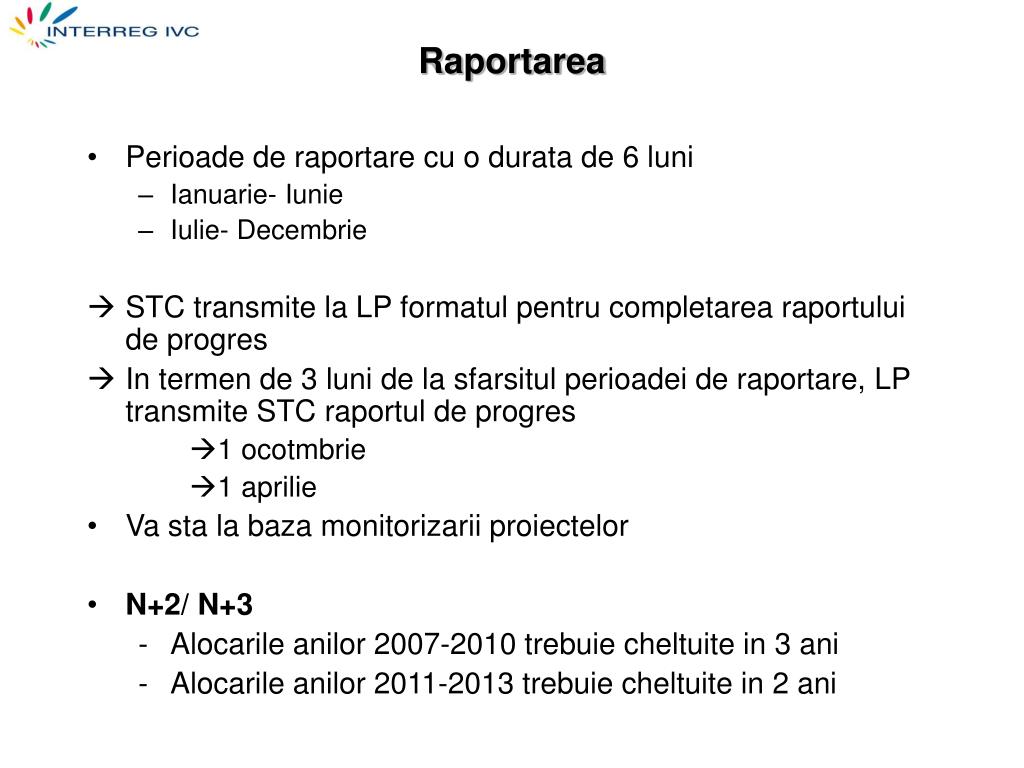 INTERREG IVC

Raportarea

• Perioade de raportare cu o durata de 6 luni
– Ianuarie- Iunie
– Iulie- Decembrie

→ STC transmite la LP formatul pentru completarea raportului de progres
→ In termen de 3 luni de la sfarsitul perioadei de raportare, LP transmite STC raportul de progres
→1 ocotmbrie
→1 aprilie
• Va sta la baza monitorizarii proiectelor

• N+2/ N+3
- Alocarile anilor 2007-2010 trebuie cheltuite in 3 ani
- Alocarile anilor 2011-2013 trebuie cheltuite in 2 ani